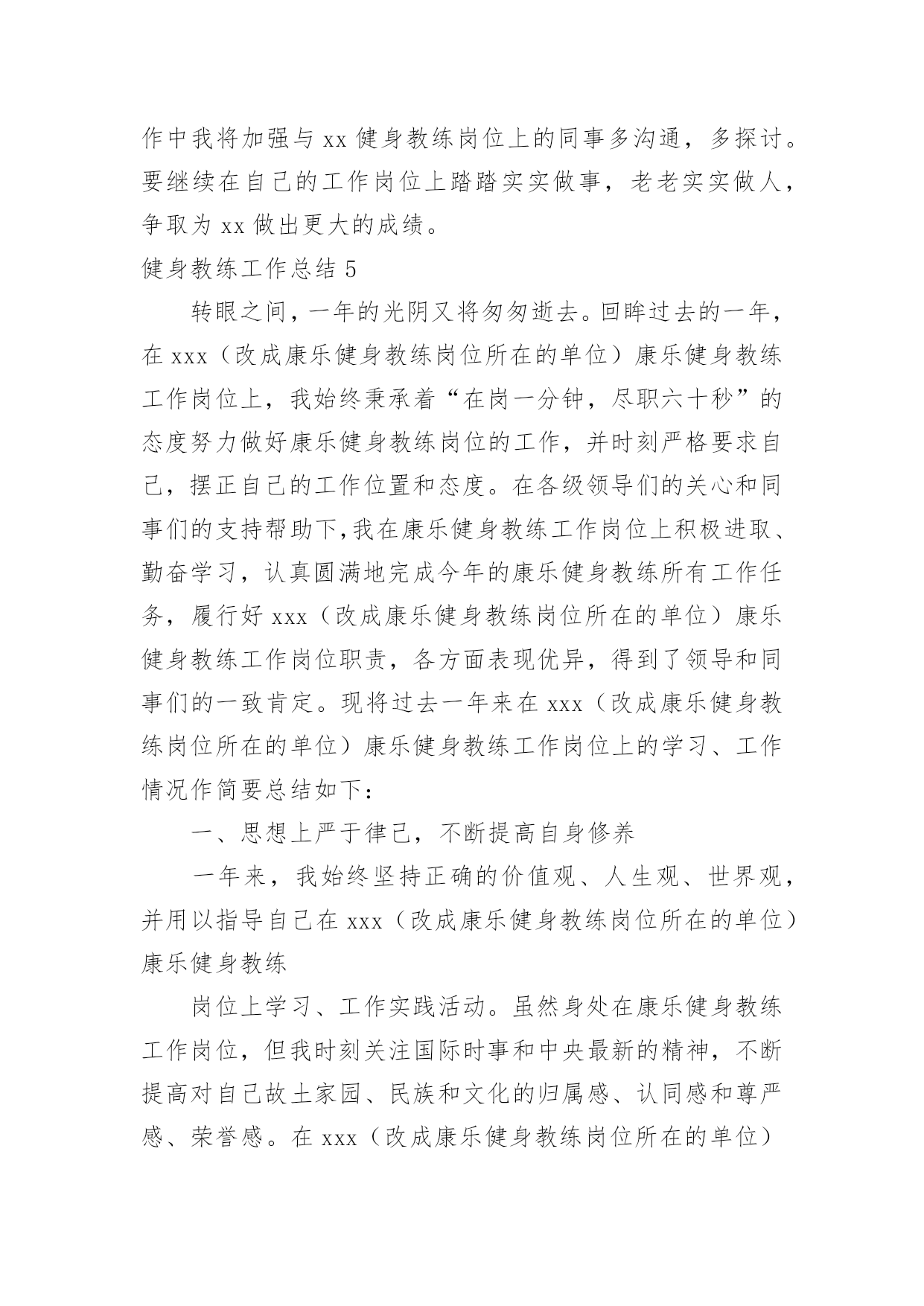 作中我将加强与 xx 健身教练岗位上的同事多沟通，多探讨。要继续在自己的工作岗位上踏踏实实做事，老老实实做人，争取为 xx 做出更大的成绩。

健身教练工作总结 5

转眼之间，一年的光阴又将匆匆逝去。回眸过去的一年，在 xxx（改成康乐健身教练岗位所在的单位）康乐健身教练工作岗位上，我始终秉承着“在岗一分钟，尽职六十秒”的态度努力做好康乐健身教练岗位的工作，并时刻严格要求自己，摆正自己的工作位置和态度。在各级领导们的关心和同事们的支持帮助下，我在康乐健身教练工作岗位上积极进取、勤奋学习，认真圆满地完成今年的康乐健身教练所有工作任务，履行好 xxx（改成康乐健身教练岗位所在的单位）康乐健身教练工作岗位职责，各方面表现优异，得到了领导和同事们的一致肯定。现将过去一年来在 xxx（改成康乐健身教练岗位所在的单位）康乐健身教练工作岗位上的学习、工作情况作简要总结如下：

一、思想上严于律己，不断提高自身修养

一年来，我始终坚持正确的价值观、人生观、世界观，并用以指导自己在 xxx（改成康乐健身教练岗位所在的单位）康乐健身教练

岗位上学习、工作实践活动。虽然身处在康乐健身教练工作岗位，但我时刻关注国际时事和中央最新的精神，不断提高对自己故土家园、民族和文化的归属感、认同感和尊严感、荣誉感。在 xxx（改成康乐健身教练岗位所在的单位）